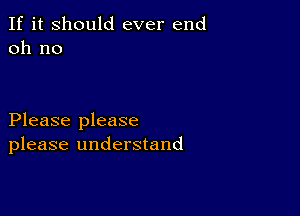 If it should ever end
oh no

Please please
please understand